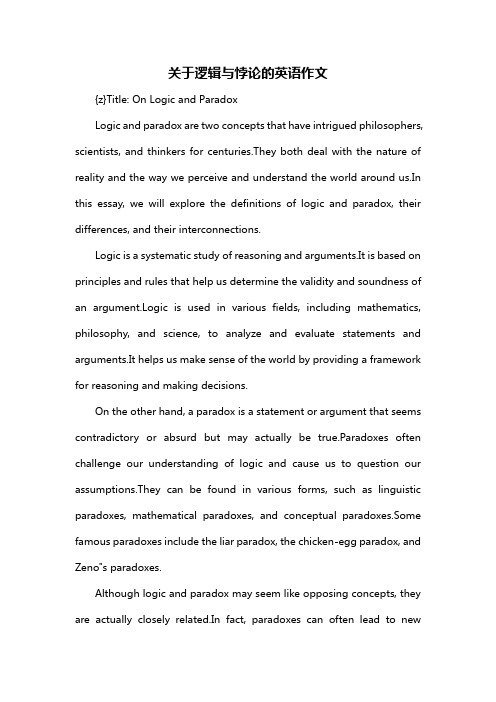 关于逻辑与悖论的英语作文

{z}Title: On Logic and Paradox

Logic and paradox are two concepts that have intrigued philosophers, scientists, and thinkers for centuries.They both deal with the nature of reality and the way we perceive and understand the world around us.In this essay, we will explore the definitions of logic and paradox, their differences, and their interconnections.

Logic is a systematic study of reasoning and arguments.It is based on principles and rules that help us determine the validity and soundness of an argument.Logic is used in various fields, including mathematics, philosophy, and science, to analyze and evaluate statements and arguments.It helps us make sense of the world by providing a framework for reasoning and making decisions.

On the other hand, a paradox is a statement or argument that seems contradictory or absurd but may actually be true.Paradoxes often challenge our understanding of logic and cause us to question our assumptions.They can be found in various forms, such as linguistic paradoxes, mathematical paradoxes, and conceptual paradoxes.Some famous paradoxes include the liar paradox, the chicken-egg paradox, and Zeno"s paradoxes.

Although logic and paradox may seem like opposing concepts, they are actually closely related.In fact, paradoxes can often lead to new